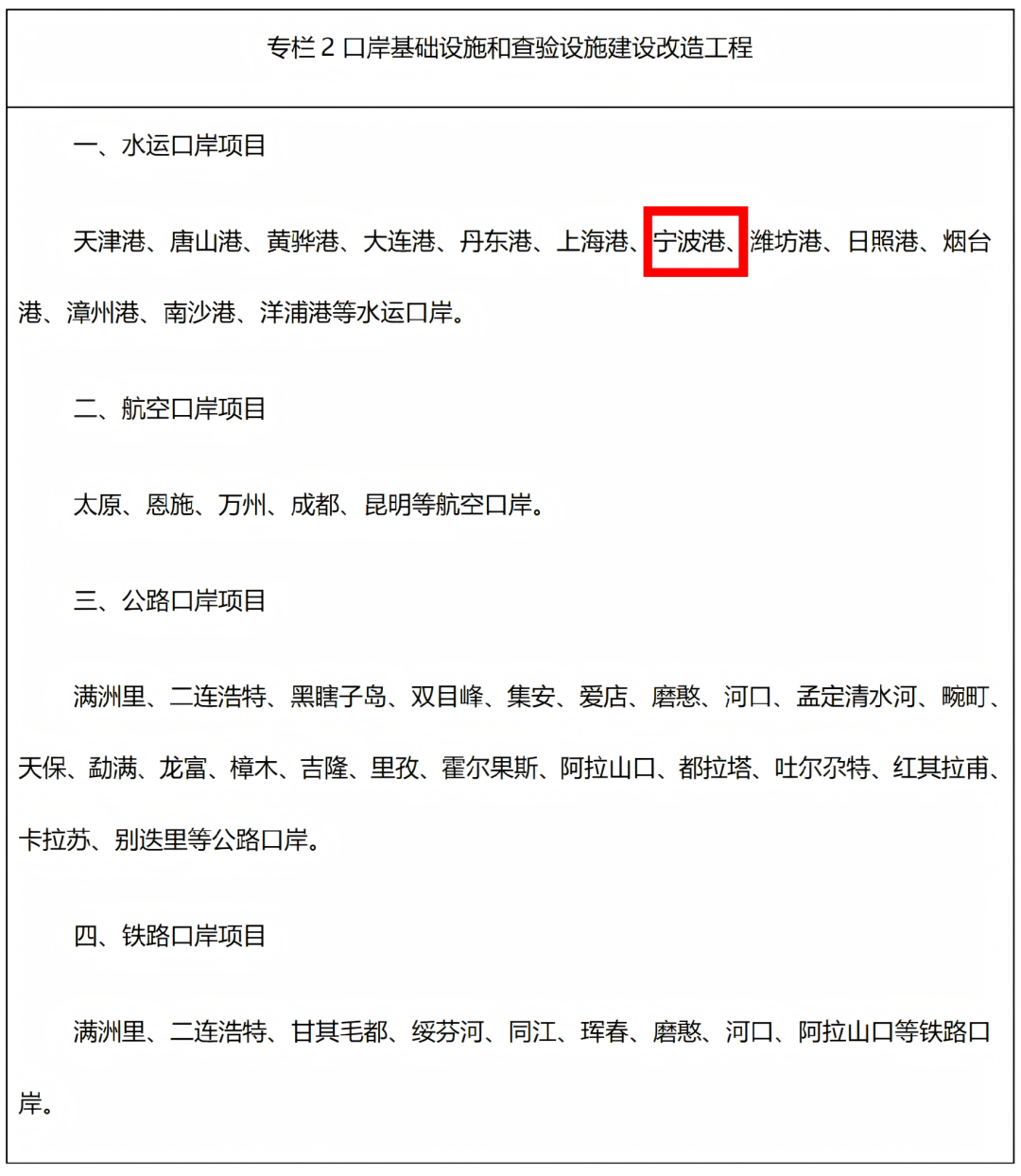 专栏 2 口岸基础设施和查验设施建设改造工程

一、水运口岸项目

天津港、唐山港、黄骅港、大连港、丹东港、上海港、宁波港、潍坊港、日照港、烟台港、漳州港、南沙港、洋浦港等水运口岸。

二、航空口岸项目

太原、恩施、万州、成都、昆明等航空口岸。

三、公路口岸项目

满洲里、二连浩特、黑瞎子岛、双目峰、集安、爱店、磨憨、河口、孟定清水河、畹町、天保、勐满、龙富、樟木、吉隆、里孜、霍尔果斯、阿拉山口、都拉塔、吐尔尕特、红其拉甫、卡拉苏、别迭里等公路口岸。

四、铁路口岸项目

满洲里、二连浩特、甘其毛都、绥芬河、同江、珲春、磨憨、河口、阿拉山口等铁路口岸。